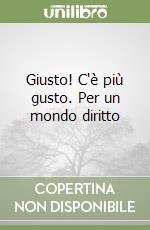 unilibro

Giusto! C'è più gusto. Per un mondo diritto

COPERTINA NON DISPONIBILE